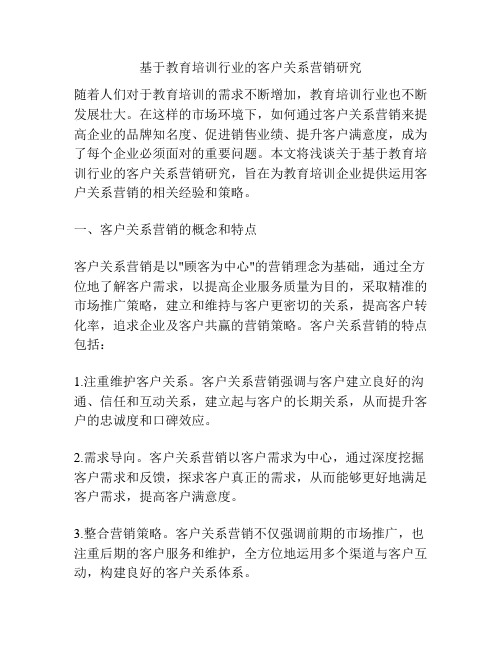 基于教育培训行业的客户关系营销研究

随着人们对于教育培训的需求不断增加，教育培训行业也不断发展壮大。在这样的市场环境下，如何通过客户关系营销来提高企业的品牌知名度、促进销售业绩、提升客户满意度，成为了每个企业必须面对的重要问题。本文将浅谈关于基于教育培训行业的客户关系营销研究，旨在为教育培训企业提供运用客户关系营销的相关经验和策略。

一、客户关系营销的概念和特点

客户关系营销是以"顾客为中心"的营销理念为基础，通过全方位地了解客户需求，以提高企业服务质量为目的，采取精准的市场推广策略，建立和维持与客户更密切的关系，提高客户转化率，追求企业及客户共赢的营销策略。客户关系营销的特点包括：

1.注重维护客户关系。客户关系营销强调与客户建立良好的沟通、信任和互动关系，建立起与客户的长期关系，从而提升客户的忠诚度和口碑效应。

2.需求导向。客户关系营销以客户需求为中心，通过深度挖掘客户需求和反馈，探求客户真正的需求，从而能够更好地满足客户需求，提高客户满意度。

3.整合营销策略。客户关系营销不仅强调前期的市场推广，也注重后期的客户服务和维护，全方位地运用多个渠道与客户互动，构建良好的客户关系体系。